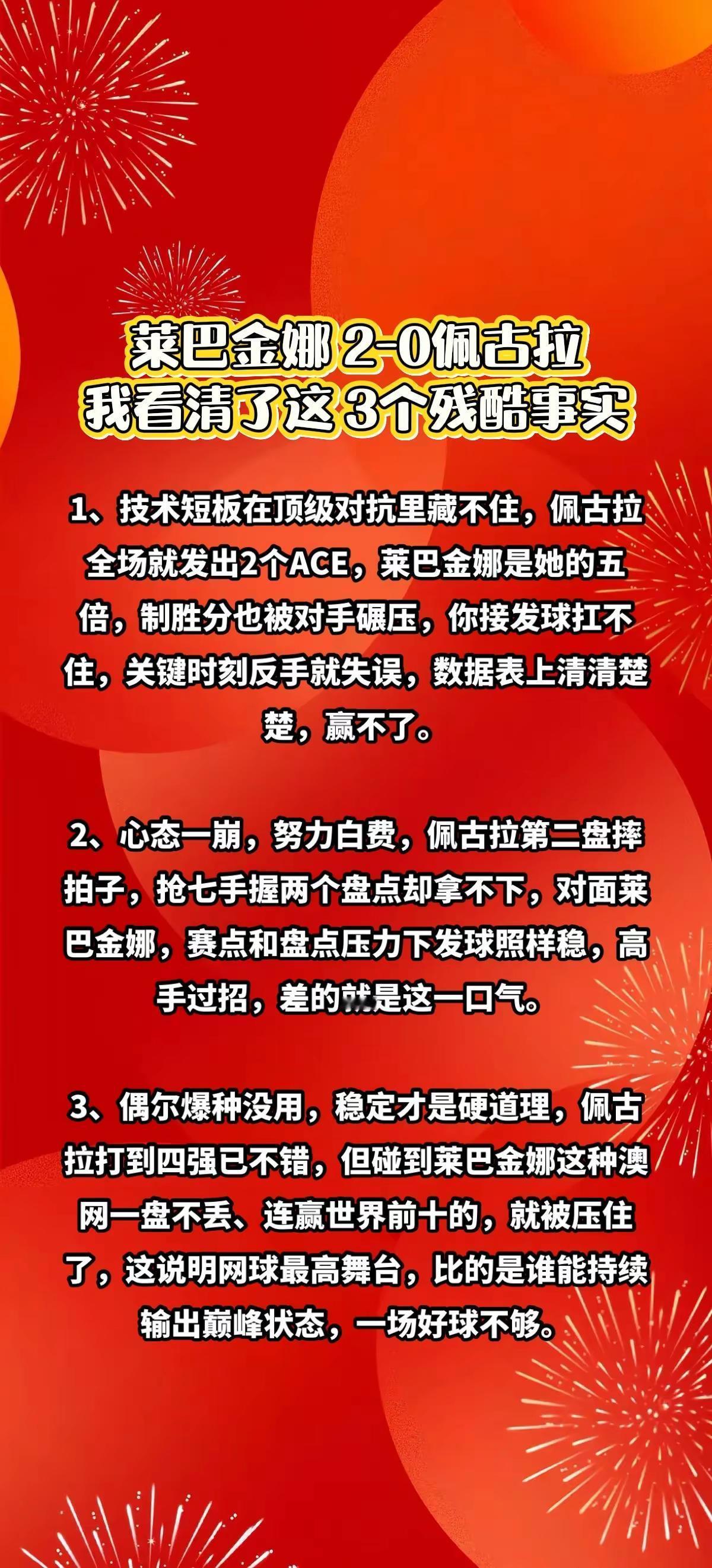 莱巴金娜 2-0佩古拉
我看清了这 3个残酷事实

1、技术短板在顶级对抗里藏不住，佩古拉全场就发出2个ACE，莱巴金娜是她的五倍，制胜分也被对手碾压，你接发球扛不住，关键时刻反手就失误，数据表上清清楚楚，赢不了。

2、心态一崩，努力白费，佩古拉第二盘摔拍子，抢七手握两个盘点却拿不下，对面莱巴金娜，赛点和盘点压力下发球照样稳，高手过招，差的就是这一口气。

3、偶尔爆种没用，稳定才是硬道理，佩古拉打到四强已不错，但碰到莱巴金娜这种澳网一盘不丢、连赢世界前十的，就被压住了，这说明网球最高舞台，比的是谁能持续输出巅峰状态，一场好球不够。